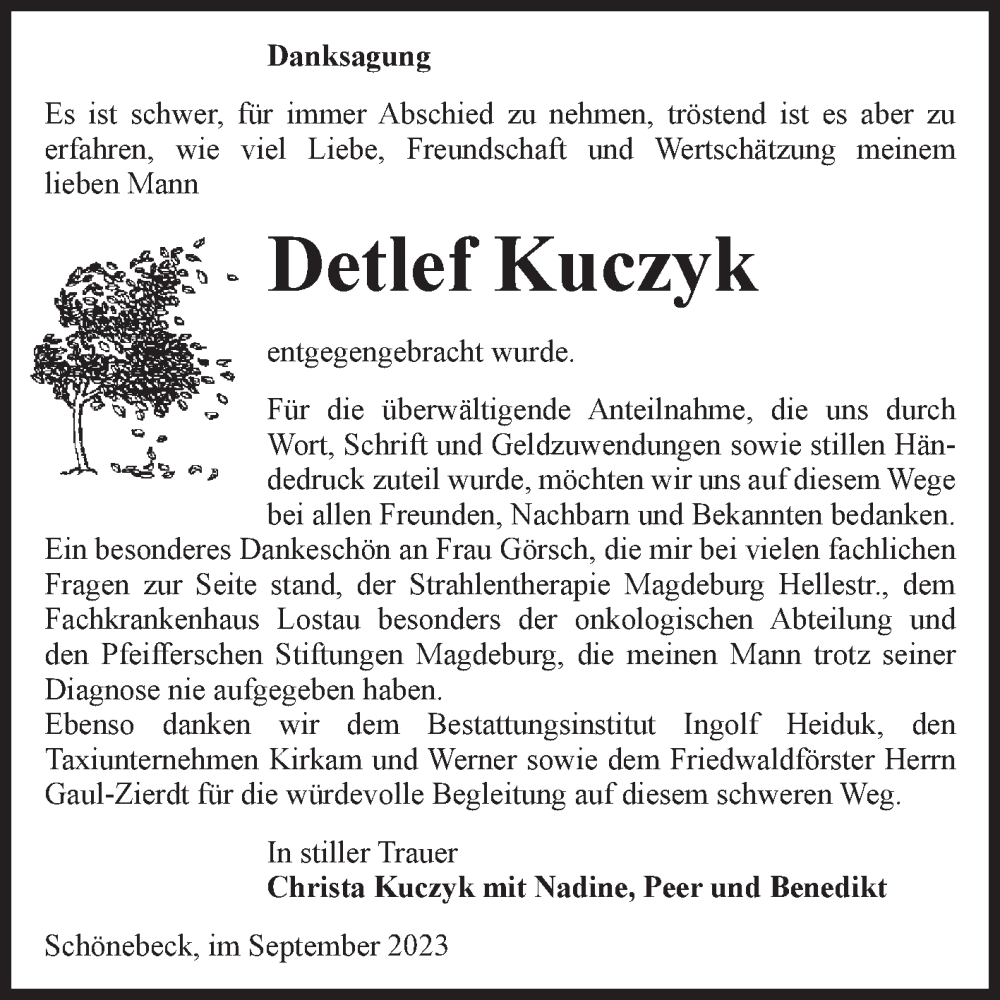 Danksagung

Es ist schwer, für immer Abschied zu nehmen, tröstend ist es aber zu erfahren, wie viel Liebe, Freundschaft und Wertschätzung meinem lieben Mann

Detlef Kuczyk

entgegengebracht wurde.

Für die überwältigende Anteilnahme, die uns durch Wort, Schrift und Geldzuwendungen sowie stillen Händedruck zuteil wurde, möchten wir uns auf diesem Wege bei allen Freunden, Nachbarn und Bekannten bedanken.
Ein besonderes Dankeschön an Frau Görsch, die mir bei vielen fachlichen Fragen zur Seite stand, der Strahlentherapie Magdeburg Hellestr., dem Fachkrankenhaus Lostau besonders der onkologischen Abteilung und den Pfeifferschen Stiftungen Magdeburg, die meinen Mann trotz seiner Diagnose nie aufgegeben haben.
Ebenso danken wir dem Bestattungsinstitut Ingolf Heiduk, den Taxiunternehmen Kirkam und Werner sowie dem Friedwaldförster Herrn Gaul-Zierdt für die würdevolle Begleitung auf diesem schweren Weg.

In stiller Trauer
Christa Kuczyk mit Nadine, Peer und Benedikt

Schönebeck, im September 2023